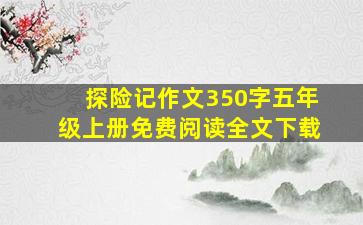 探险记作文350字五年级上册免费阅读全文下载